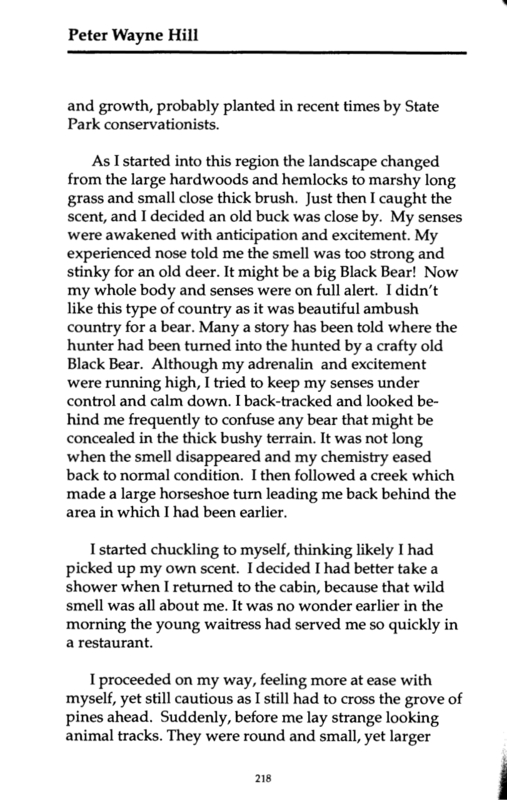 Peter Wayne Hill

and growth, probably planted in recent times by State Park conservationists.

As I started into this region the landscape changed from the large hardwoods and hemlocks to marshy long grass and small close thick brush. Just then I caught the scent, and I decided an old buck was close by. My senses were awakened with anticipation and excitement. My experienced nose told me the smell was too strong and stinky for an old deer. It might be a big Black Bear! Now my whole body and senses were on full alert. I didn't like this type of country as it was beautiful ambush country for a bear. Many a story has been told where the hunter had been turned into the hunted by a crafty old Black Bear. Although my adrenalin and excitement were running high, I tried to keep my senses under control and calm down. I back-tracked and looked behind me frequently to confuse any bear that might be concealed in the thick bushy terrain. It was not long when the smell disappeared and my chemistry eased back to normal condition. I then followed a creek which made a large horseshoe turn leading me back behind the area in which I had been earlier.

I started chuckling to myself, thinking likely I had picked up my own scent. I decided I had better take a shower when I returned to the cabin, because that wild smell was all about me. It was no wonder earlier in the morning the young waitress had served me so quickly in a restaurant.

I proceeded on my way, feeling more at ease with myself, yet still cautious as I still had to cross the grove of pines ahead. Suddenly, before me lay strange looking animal tracks. They were round and small, yet larger

218